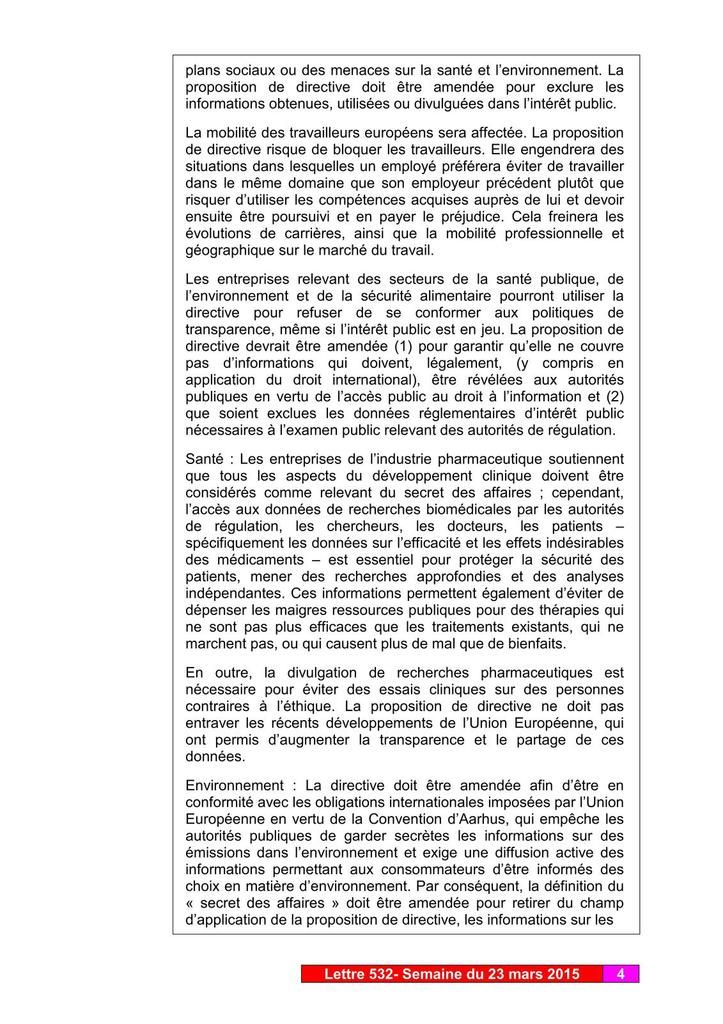 plans sociaux ou des menaces sur la santé et l'environnement. La proposition de directive doit être amendée pour exclure les informations obtenues, utilisées ou divulguées dans l'intérêt public.

La mobilité des travailleurs européens sera affectée. La proposition de directive risque de bloquer les travailleurs. Elle engendrera des situations dans lesquelles un employé préférera éviter de travailler dans le même domaine que son employeur précédent plutôt que risquer d'utiliser les compétences acquises auprès de lui et devoir ensuite être poursuivi et en payer le préjudice. Cela freinera les évolutions de carrières, ainsi que la mobilité professionnelle et géographique sur le marché du travail.

Les entreprises relevant des secteurs de la santé publique, de l'environnement et de la sécurité alimentaire pourront utiliser la directive pour refuser de se conformer aux politiques de transparence, même si l'intérêt public est en jeu. La proposition de directive devrait être amendée (1) pour garantir qu'elle ne couvre pas d'informations qui doivent, légalement, (y compris en application du droit international), être révélées aux autorités publiques en vertu de l'accès public au droit à l'information et (2) que soient exclues les données réglementaires d'intérêt public nécessaires à l'examen public relevant des autorités de régulation.

Santé : Les entreprises de l'industrie pharmaceutique soutiennent que tous les aspects du développement clinique doivent être considérés comme relevant du secret des affaires ; cependant, l'accès aux données de recherches biomédicales par les autorités de régulation, les chercheurs, les docteurs, les patients – spécifiquement les données sur l'efficacité et les effets indésirables des médicaments – est essentiel pour protéger la sécurité des patients, mener des recherches approfondies et des analyses indépendantes. Ces informations permettent également d'éviter de dépenser les maigres ressources publiques pour des thérapies qui ne sont pas plus efficaces que les traitements existants, qui ne marchent pas, ou qui causent plus de mal que de bienfaits.

En outre, la divulgation de recherches pharmaceutiques est nécessaire pour éviter des essais cliniques sur des personnes contraires à l'éthique. La proposition de directive ne doit pas entraver les récents développements de l'Union Européenne, qui ont permis d'augmenter la transparence et le partage de ces données.

Environnement : La directive doit être amendée afin d'être en conformité avec les obligations internationales imposées par l'Union Européenne en vertu de la Convention d'Aarhus, qui empêche les autorités publiques de garder secrètes les informations sur des émissions dans l'environnement et exige une diffusion active des informations permettant aux consommateurs d'être informés des choix en matière d'environnement. Par conséquent, la définition du « secret des affaires » doit être amendée pour retirer du champ d'application de la proposition de directive, les informations sur les

Lettre 532- Semaine du 23 mars 2015 4